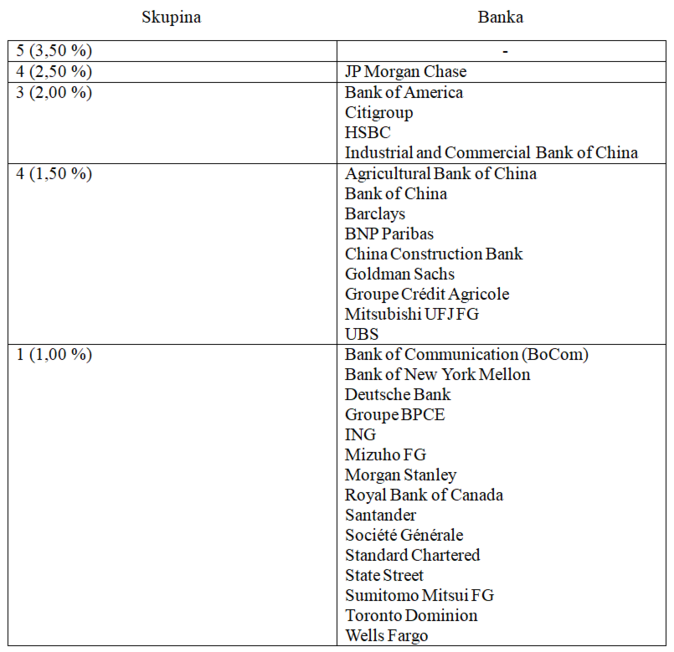 | Skupina | Banka |
|---|---|
| 5 (3,50 %) | - |
| 4 (2,50 %) | JP Morgan Chase |
| 3 (2,00 %) | Bank of America<br>Citigroup<br>HSBC<br>Industrial and Commercial Bank of China |
| 4 (1,50 %) | Agricultural Bank of China<br>Bank of China<br>Barclays<br>BNP Paribas<br>China Construction Bank<br>Goldman Sachs<br>Groupe Crédit Agricole<br>Mitsubishi UFJ FG<br>UBS |
| 1 (1,00 %) | Bank of Communication (BoCom)<br>Bank of New York Mellon<br>Deutsche Bank<br>Groupe BPCE<br>ING<br>Mizuho FG<br>Morgan Stanley<br>Royal Bank of Canada<br>Santander<br>Société Générale<br>Standard Chartered<br>State Street<br>Sumitomo Mitsui FG<br>Toronto Dominion<br>Wells Fargo |